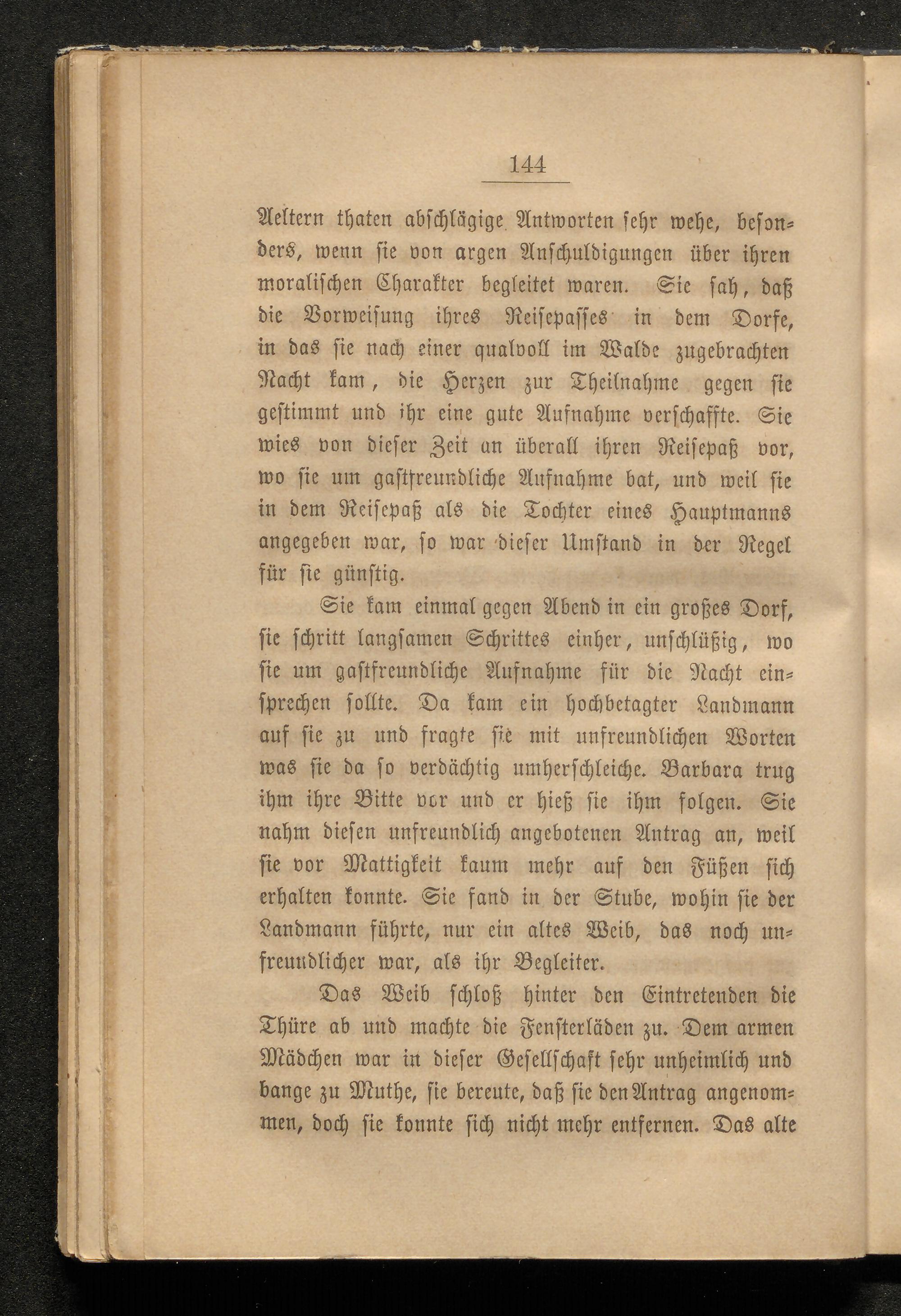 144

Aeltern thaten abschlägige Antworten sehr wehe, besonders, wenn sie von argen Anschuldigungen über ihren moralischen Charakter begleitet waren. Sie sah, daß die Vorweisung ihres Reisepasses in dem Dorfe, in das sie nach einer qualvoll im Walde zugebrachten Nacht kam, die Herzen zur Theilnahme gegen sie gestimmt und ihr eine gute Aufnahme verschaffte. Sie wies von dieser Zeit an überall ihren Reisepaß vor, wo sie um gastfreundliche Aufnahme bat, und weil sie in dem Reisepaß als die Tochter eines Hauptmanns angegeben war, so war dieser Umstand in der Regel für sie günstig.

Sie kam einmal gegen Abend in ein großes Dorf, sie schritt langsamen Schrittes einher, unschlüßig, wo sie um gastfreundliche Aufnahme für die Nacht einsprechen sollte. Da kam ein hochbetagter Landmann auf sie zu und fragte sie mit unfreundlichen Worten was sie da so verdächtig umherschleiche. Barbara trug ihm ihre Bitte vor und er hieß sie ihm folgen. Sie nahm diesen unfreundlich angebotenen Antrag an, weil sie vor Mattigkeit kaum mehr auf den Füßen sich erhalten konnte. Sie fand in der Stube, wohin sie der Landmann führte, nur ein altes Weib, das noch unfreundlicher war, als ihr Begleiter.

Das Weib schloß hinter den Eintretenden die Thüre ab und machte die Fensterläden zu. Dem armen Mädchen war in dieser Gesellschaft sehr unheimlich und bange zu Muthe, sie bereute, daß sie den Antrag angenommen, doch sie konnte sich nicht mehr entfernen. Das alte